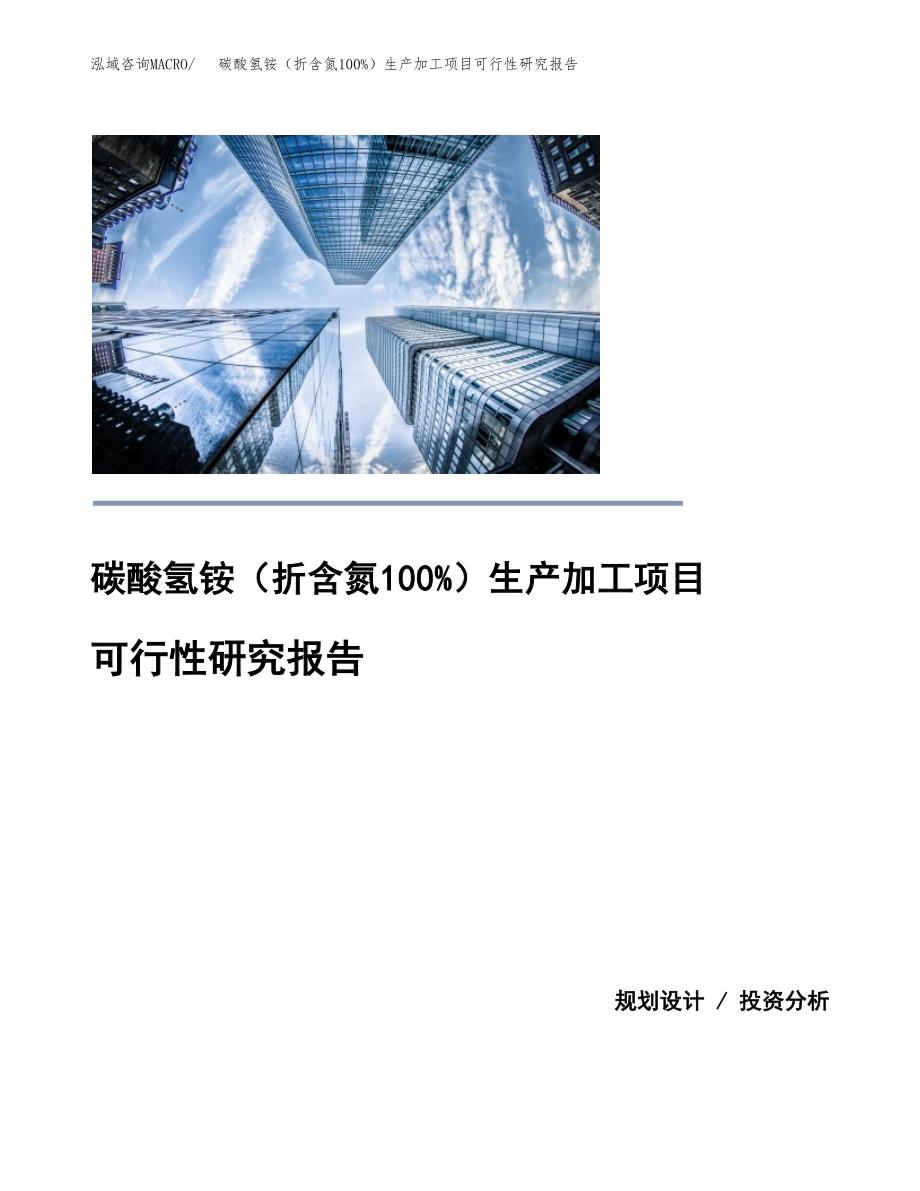 泓域咨询MACRO/ 碳酸氢铵（折含氮100%）生产加工项目可行性研究报告

碳酸氢铵（折含氮100%）生产加工项目

可行性研究报告

规划设计 / 投资分析